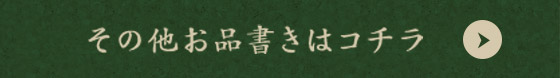 その他お品書きはコチラ